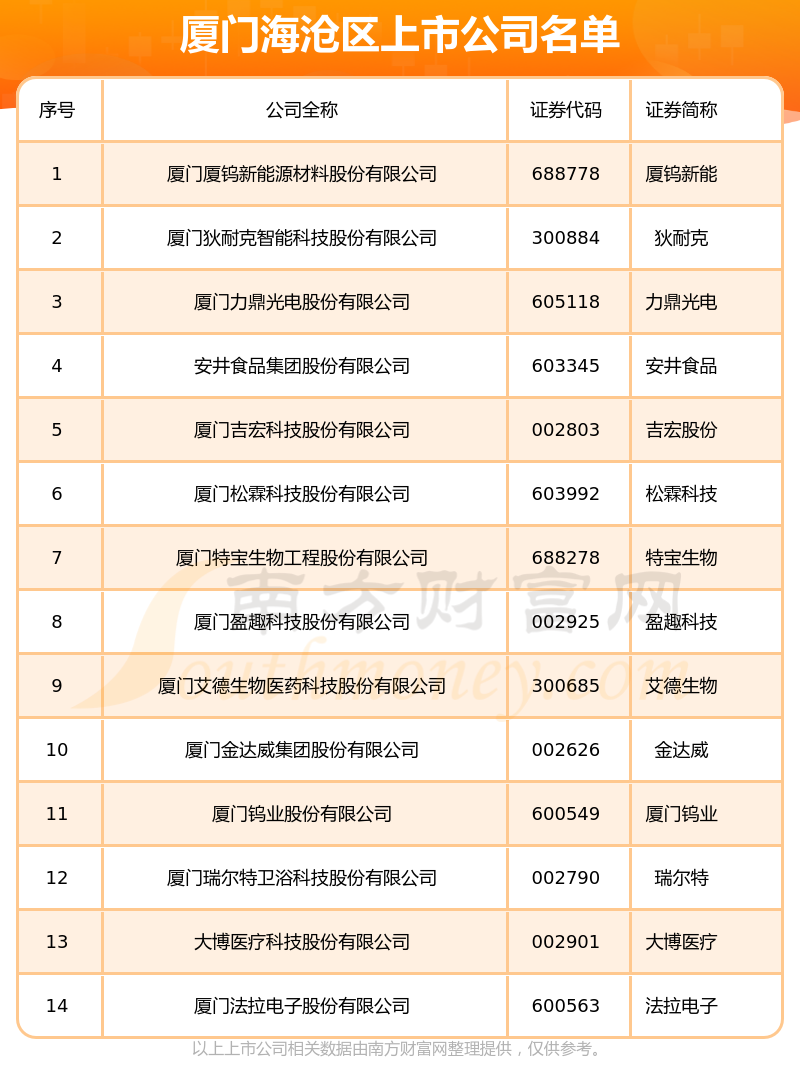 厦门海沧区上市公司名单

| 序号 | 公司全称 | 证券代码 | 证券简称 |
|---|---|---|---|
| 1 | 厦门厦钨新能源材料股份有限公司 | 688778 | 厦钨新能 |
| 2 | 厦门狄耐克智能科技股份有限公司 | 300884 | 狄耐克 |
| 3 | 厦门力鼎光电股份有限公司 | 605118 | 力鼎光电 |
| 4 | 安井食品集团股份有限公司 | 603345 | 安井食品 |
| 5 | 厦门吉宏科技股份有限公司 | 002803 | 吉宏股份 |
| 6 | 厦门松霖科技股份有限公司 | 603992 | 松霖科技 |
| 7 | 厦门特宝生物工程股份有限公司 | 688278 | 特宝生物 |
| 8 | 厦门盈趣科技股份有限公司 | 002925 | 盈趣科技 |
| 9 | 厦门艾德生物医药科技股份有限公司 | 300685 | 艾德生物 |
| 10 | 厦门金达威集团股份有限公司 | 002626 | 金达威 |
| 11 | 厦门钨业股份有限公司 | 600549 | 厦门钨业 |
| 12 | 厦门瑞尔特卫浴科技股份有限公司 | 002790 | 瑞尔特 |
| 13 | 大博医疗科技股份有限公司 | 002901 | 大博医疗 |
| 14 | 厦门法拉电子股份有限公司 | 600563 | 法拉电子 |

南方财富网 Southmoney.com

以上上市公司相关数据由南方财富网整理提供，仅供参考。